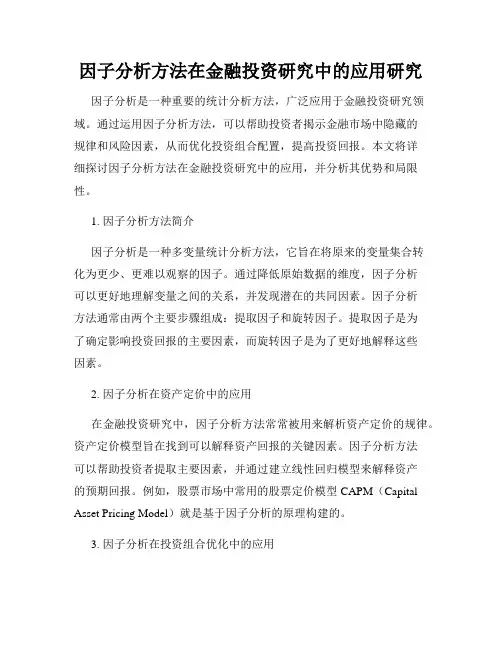 因子分析方法在金融投资研究中的应用研究

因子分析是一种重要的统计分析方法，广泛应用于金融投资研究领域。通过运用因子分析方法，可以帮助投资者揭示金融市场中隐藏的规律和风险因素，从而优化投资组合配置，提高投资回报。本文将详细探讨因子分析方法在金融投资研究中的应用，并分析其优势和局限性。

1. 因子分析方法简介

因子分析是一种多变量统计分析方法，它旨在将原来的变量集合转化为更少、更难以观察的因子。通过降低原始数据的维度，因子分析可以更好地理解变量之间的关系，并发现潜在的共同因素。因子分析方法通常由两个主要步骤组成：提取因子和旋转因子。提取因子是为了确定影响投资回报的主要因素，而旋转因子是为了更好地解释这些因素。

2. 因子分析在资产定价中的应用

在金融投资研究中，因子分析方法常常被用来解析资产定价的规律。资产定价模型旨在找到可以解释资产回报的关键因素。因子分析方法可以帮助投资者提取主要因素，并通过建立线性回归模型来解释资产的预期回报。例如，股票市场中常用的股票定价模型 CAPM（Capital Asset Pricing Model）就是基于因子分析的原理构建的。

3. 因子分析在投资组合优化中的应用